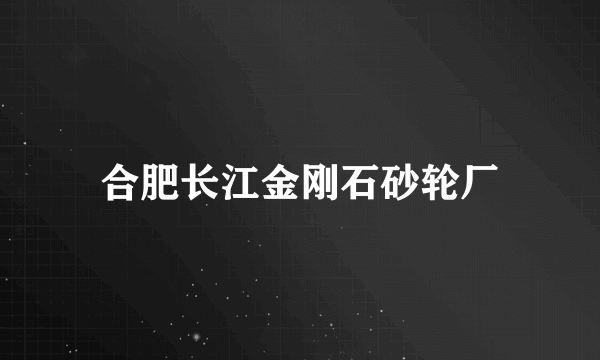 合肥长江金刚石砂轮厂